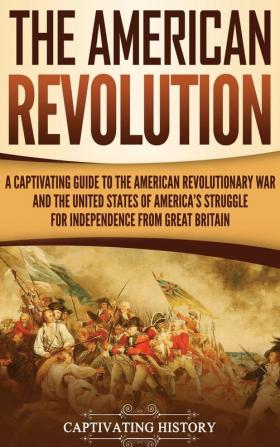 THE AMERICAN REVOLUTION

A CAPTIVATING GUIDE TO THE AMERICAN REVOLUTIONARY WAR AND THE UNITED STATES OF AMERICA'S STRUGGLE FOR INDEPENDENCE FROM GREAT BRITAIN

CAPTIVATING HISTORY